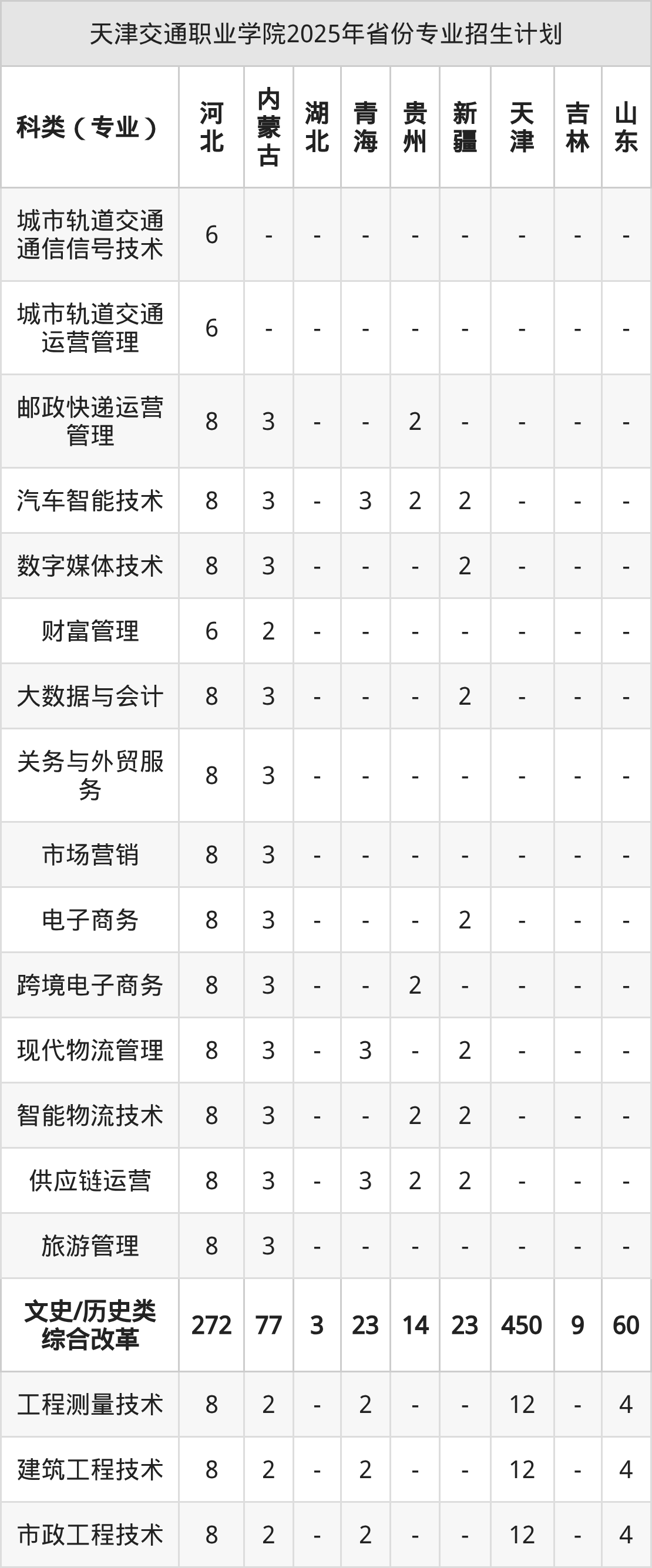 天津交通职业学院2025年省份专业招生计划

| 科类（专业） | 河北 | 内蒙古 | 湖北 | 青海 | 贵州 | 新疆 | 天津 | 吉林 | 山东 |
|---|---|---|---|---|---|---|---|---|---|
| 城市轨道交通通信信号技术 | 6 | - | - | - | - | - | - | - | - |
| 城市轨道交通运营管理 | 6 | - | - | - | - | - | - | - | - |
| 邮政快递运营管理 | 8 | 3 | - | - | 2 | - | - | - | - |
| 汽车智能技术 | 8 | 3 | - | 3 | 2 | 2 | - | - | - |
| 数字媒体技术 | 8 | 3 | - | - | - | 2 | - | - | - |
| 财富管理 | 6 | 2 | - | - | - | - | - | - | - |
| 大数据与会计 | 8 | 3 | - | - | - | 2 | - | - | - |
| 关务与外贸服务 | 8 | 3 | - | - | - | - | - | - | - |
| 市场营销 | 8 | 3 | - | - | - | - | - | - | - |
| 电子商务 | 8 | 3 | - | - | - | 2 | - | - | - |
| 跨境电子商务 | 8 | 3 | - | - | 2 | - | - | - | - |
| 现代物流管理 | 8 | 3 | - | 3 | - | 2 | - | - | - |
| 智能物流技术 | 8 | 3 | - | - | 2 | 2 | - | - | - |
| 供应链运营 | 8 | 3 | - | 3 | 2 | 2 | - | - | - |
| 旅游管理 | 8 | 3 | - | - | - | - | - | - | - |
| 文史/历史类综合改革 | 272 | 77 | 3 | 23 | 14 | 23 | 450 | 9 | 60 |
| 工程测量技术 | 8 | 2 | - | 2 | - | - | 12 | - | 4 |
| 建筑工程技术 | 8 | 2 | - | 2 | - | - | 12 | - | 4 |
| 市政工程技术 | 8 | 2 | - | 2 | - | - | 12 | - | 4 |